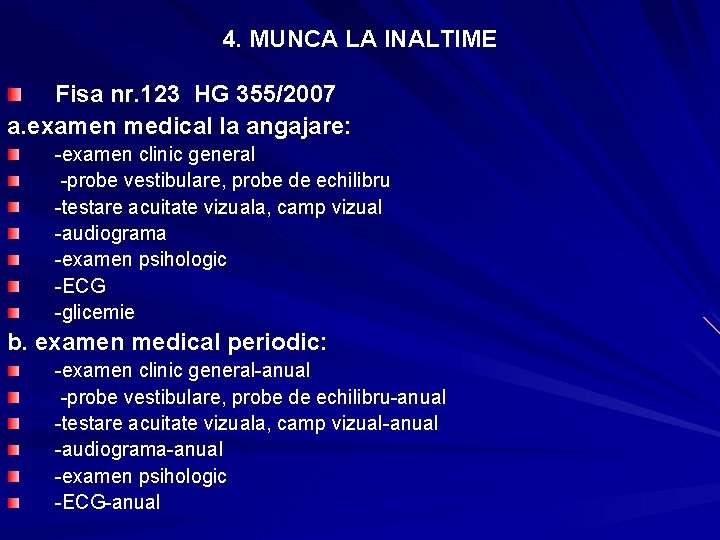 4. MUNCA LA INALTIME

Fisa nr.123 HG 355/2007

a.examen medical la angajare:

-examen clinic general
-probe vestibulare, probe de echilibru
-testare acuitate vizuala, camp vizual
-audiograma
-examen psihologic
-ECG
-glicemie

b. examen medical periodic:

-examen clinic general-anual
-probe vestibulare, probe de echilibru-anual
-testare acuitate vizuala, camp vizual-anual
-audiograma-anual
-examen psihologic
-ECG-anual